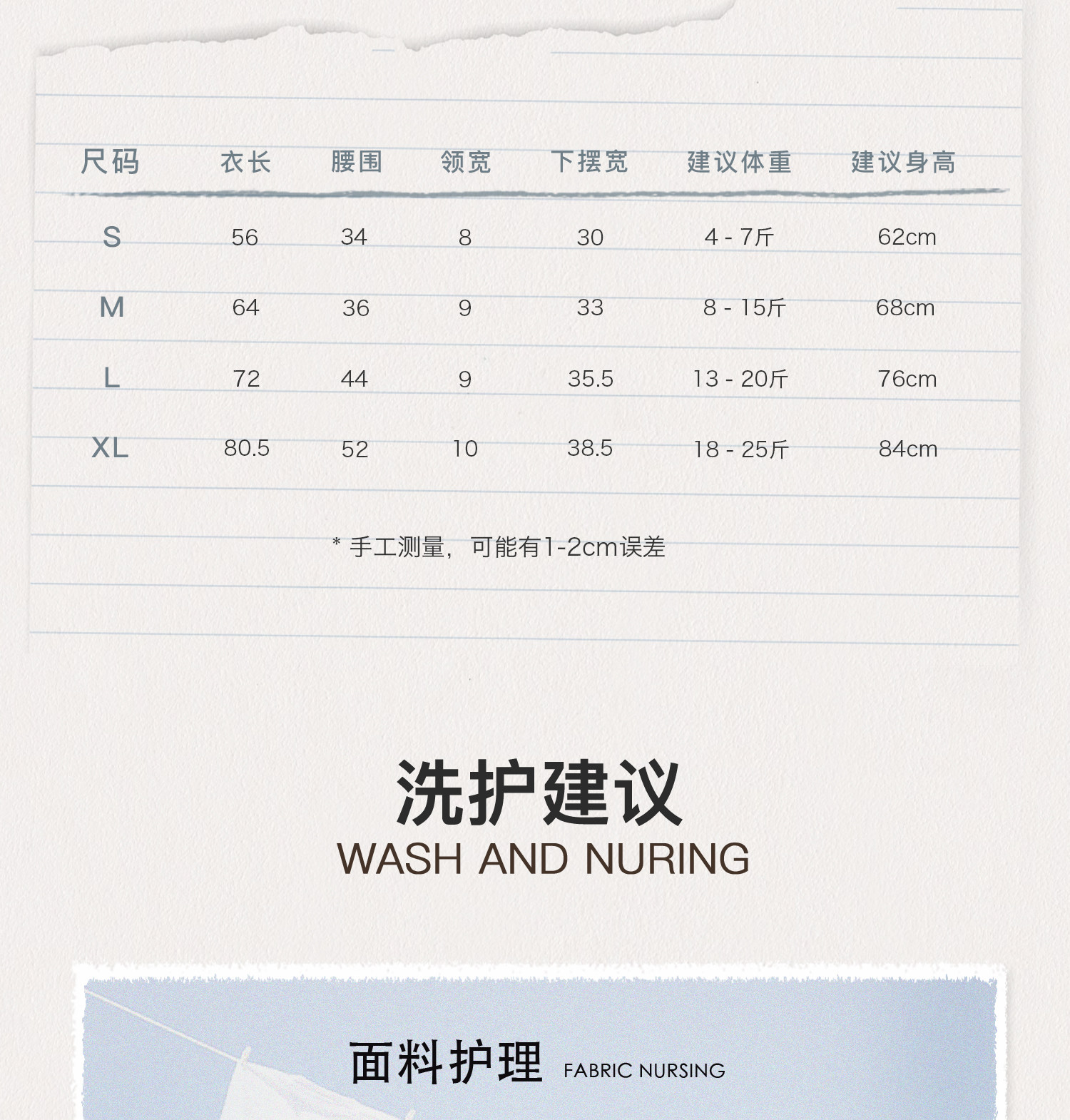 | 尺码 | 衣长 | 腰围 | 领宽 | 下摆宽 | 建议体重 | 建议身高 |
|---|---|---|---|---|---|---|
| S | 56 | 34 | 8 | 30 | 4 - 7斤 | 62cm |
| M | 64 | 36 | 9 | 33 | 8 - 15斤 | 68cm |
| L | 72 | 44 | 9 | 35.5 | 13 - 20斤 | 76cm |
| XL | 80.5 | 52 | 10 | 38.5 | 18 - 25斤 | 84cm |

* 手工测量，可能有1-2cm误差

洗护建议
WASH AND NURING

面料护理 FABRIC NURSING